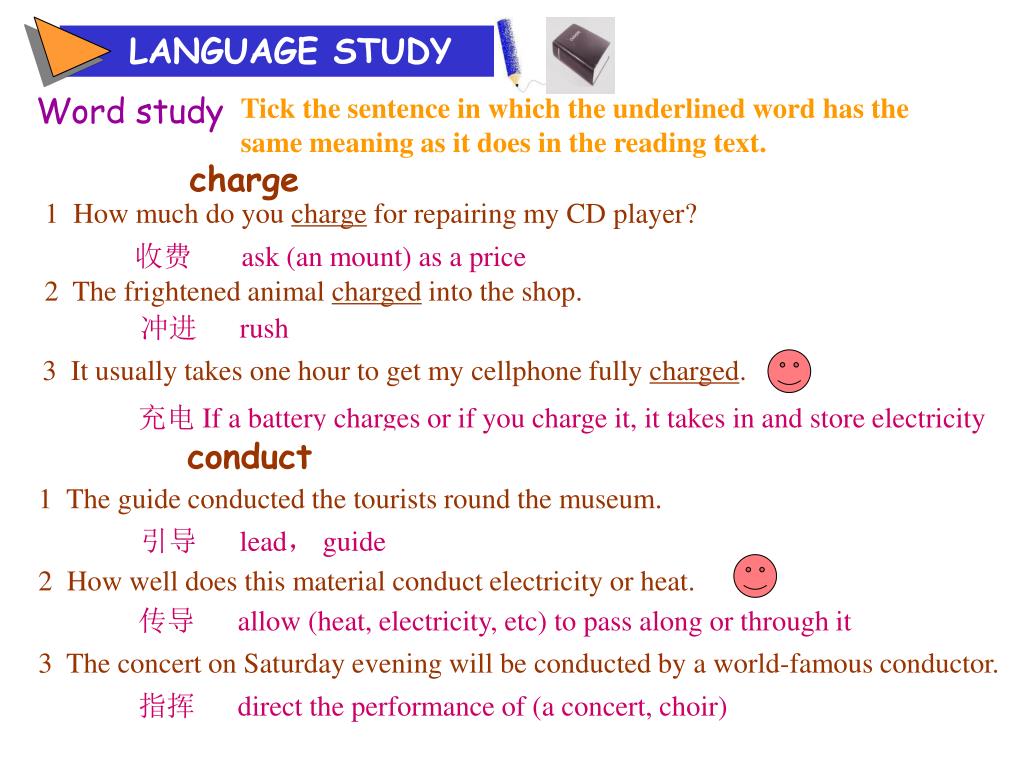 LANGUAGE STUDY

Word study

Tick the sentence in which the underlined word has the same meaning as it does in the reading text.

charge

1 How much do you charge for repairing my CD player?

收费 ask (an mount) as a price

2 The frightened animal charged into the shop.

冲进 rush

3 It usually takes one hour to get my cellphone fully charged.

充电 If a battery charges or if you charge it, it takes in and store electricity

conduct

1 The guide conducted the tourists round the museum.

引导 lead， guide

2 How well does this material conduct electricity or heat.

传导 allow (heat, electricity, etc) to pass along or through it

3 The concert on Saturday evening will be conducted by a world-famous conductor.

指挥 direct the performance of (a concert, choir)